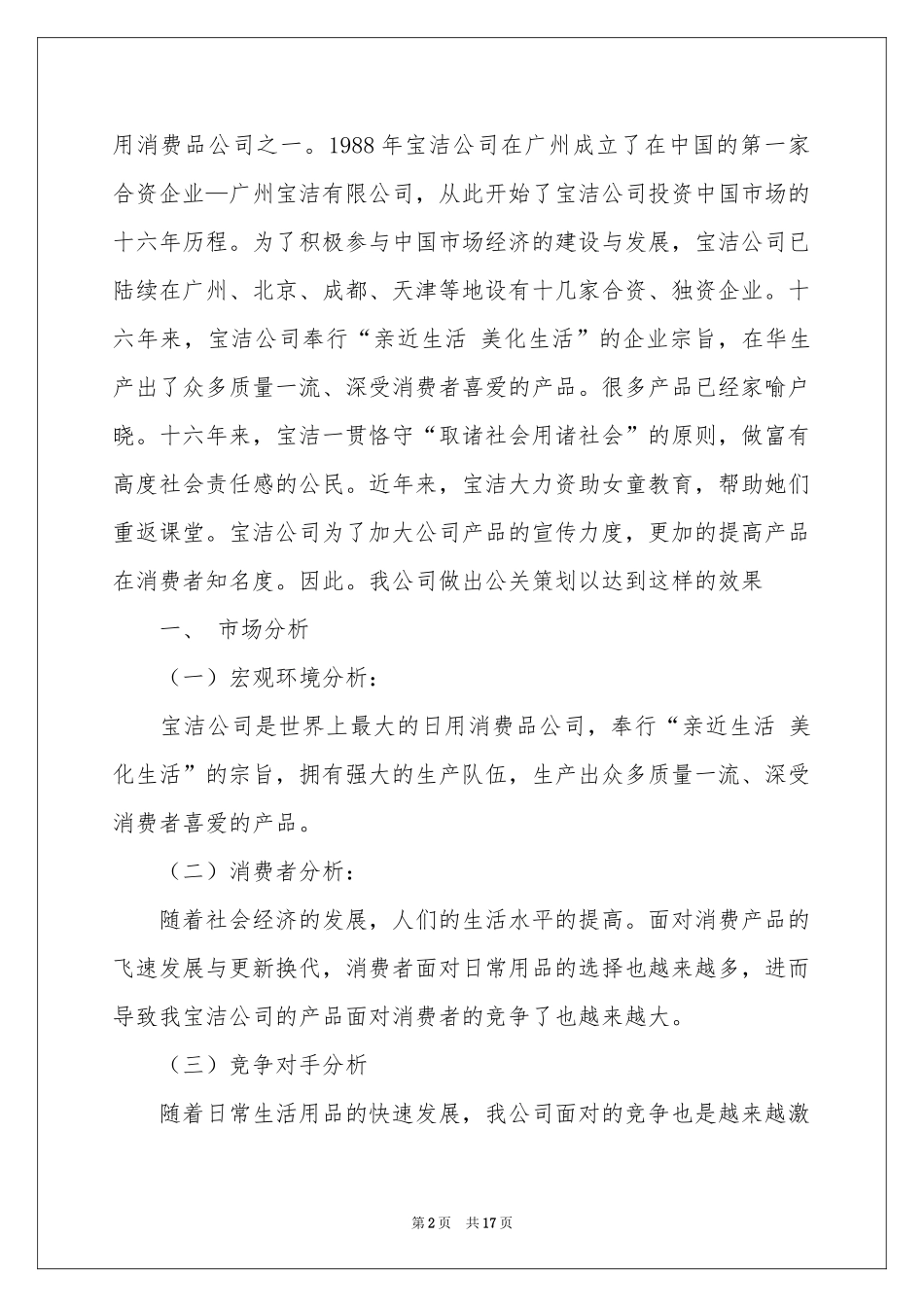 用消费品公司之一。1988 年宝洁公司在广州成立了在中国的第一家合资企业—广州宝洁有限公司，从此开始了宝洁公司投资中国市场的十六年历程。为了积极参与中国市场经济的建设与发展，宝洁公司已陆续在广州、北京、成都、天津等地设有十几家合资、独资企业。十六年来，宝洁公司奉行“亲近生活 美化生活”的企业宗旨，在华生产出了众多质量一流、深受消费者喜爱的产品。很多产品已经家喻户晓。十六年来，宝洁一贯恪守“取诸社会用诸社会”的原则，做富有高度社会责任感的公民。近年来，宝洁大力资助女童教育，帮助她们重返课堂。宝洁公司为了加大公司产品的宣传力度，更加的提高产品在消费者知名度。因此。我公司做出公关策划以达到这样的效果

一、 市场分析

（一）宏观环境分析：

宝洁公司是世界上最大的日用消费品公司，奉行“亲近生活 美化生活”的宗旨，拥有强大的生产队伍，生产出众多质量一流、深受消费者喜爱的产品。

（二）消费者分析：

随着社会经济的发展，人们的生活水平的提高。面对消费产品的飞速发展与更新换代，消费者面对日常用品的选择也越来越多，进而导致我宝洁公司的产品面对消费者的竞争了也越来越大。

（三）竞争对手分析

随着日常生活用品的快速发展，我公司面对的竞争也是越来越激

第 2 页 共 17 页